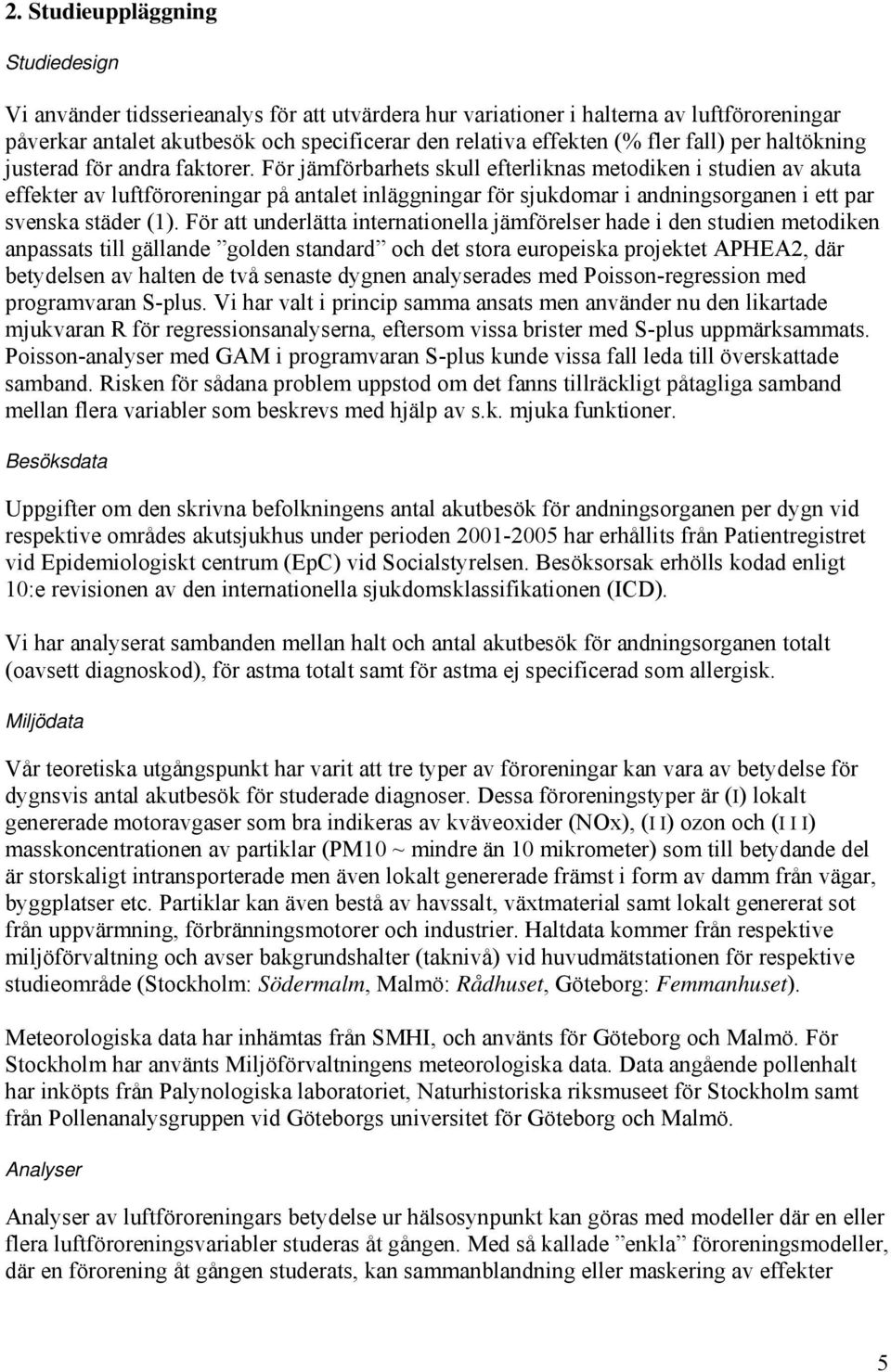 2. Studieuppläggning

Studiedesign

Vi använder tidsserieanalys för att utvärdera hur variationer i halterna av luftföroreningar påverkar antalet akutbesök och specificerar den relativa effekten (% fler fall) per haltökning justerad för andra faktorer. För jämförbarhets skull efterliknas metodiken i studien av akuta effekter av luftföroreningar på antalet inläggningar för sjukdomar i andningsorganen i ett par svenska städer (1). För att underlätta internationella jämförelser hade i den studien metodiken anpassats till gällande ”golden standard” och det stora europeiska projektet APHEA2, där betydelsen av halten de två senaste dygnen analyserades med Poisson-regression med programvaran S-plus. Vi har valt i princip samma ansats men använder nu den likartade mjukvaran R för regressionsanalyserna, eftersom vissa brister med S-plus uppmärksammats. Poisson-analyser med GAM i programvaran S-plus kunde vissa fall leda till överskattade samband. Risken för sådana problem uppstod om det fanns tillräckligt påtagliga samband mellan flera variabler som beskrevs med hjälp av s.k. mjuka funktioner.

Besöksdata

Uppgifter om den skrivna befolkningens antal akutbesök för andningsorganen per dygn vid respektive områdes akutsjukhus under perioden 2001-2005 har erhållits från Patientregistret vid Epidemiologiskt centrum (EpC) vid Socialstyrelsen. Besöksorsak erhölls kodad enligt 10:e revisionen av den internationella sjukdomsklassifikationen (ICD).

Vi har analyserat sambanden mellan halt och antal akutbesök för andningsorganen totalt (oavsett diagnoskod), för astma totalt samt för astma ej specificerad som allergisk.

Miljödata

Vår teoretiska utgångspunkt har varit att tre typer av föroreningar kan vara av betydelse för dygnsvis antal akutbesök för studerade diagnoser. Dessa föroreningstyper är (I) lokalt genererade motoravgaser som bra indikeras av kväveoxider (NOx), (II) ozon och (III) masskoncentrationen av partiklar (PM10 ~ mindre än 10 mikrometer) som till betydande del är storskaligt intransporterade men även lokalt genererade främst i form av damm från vägar, byggplatser etc. Partiklar kan även bestå av havssalt, växtmaterial samt lokalt genererat sot från uppvärmning, förbränningsmotorer och industrier. Haltdata kommer från respektive miljöförvaltning och avser bakgrundshalter (taknivå) vid huvudmätstationen för respektive studieområde (Stockholm: Södermalm, Malmö: Rådhuset, Göteborg: Femmanhuset).

Meteorologiska data har inhämtas från SMHI, och använts för Göteborg och Malmö. För Stockholm har använts Miljöförvaltningens meteorologiska data. Data angående pollenhalt har inköpts från Palynologiska laboratoriet, Naturhistoriska riksmuseet för Stockholm samt från Pollenanalysgruppen vid Göteborgs universitet för Göteborg och Malmö.

Analyser

Analyser av luftföroreningars betydelse ur hälsosynpunkt kan göras med modeller där en eller flera luftföroreningsvariabler studeras åt gången. Med så kallade ”enkla” föroreningsmodeller, där en förorening åt gången studerats, kan sammanblandning eller maskering av effekter

5